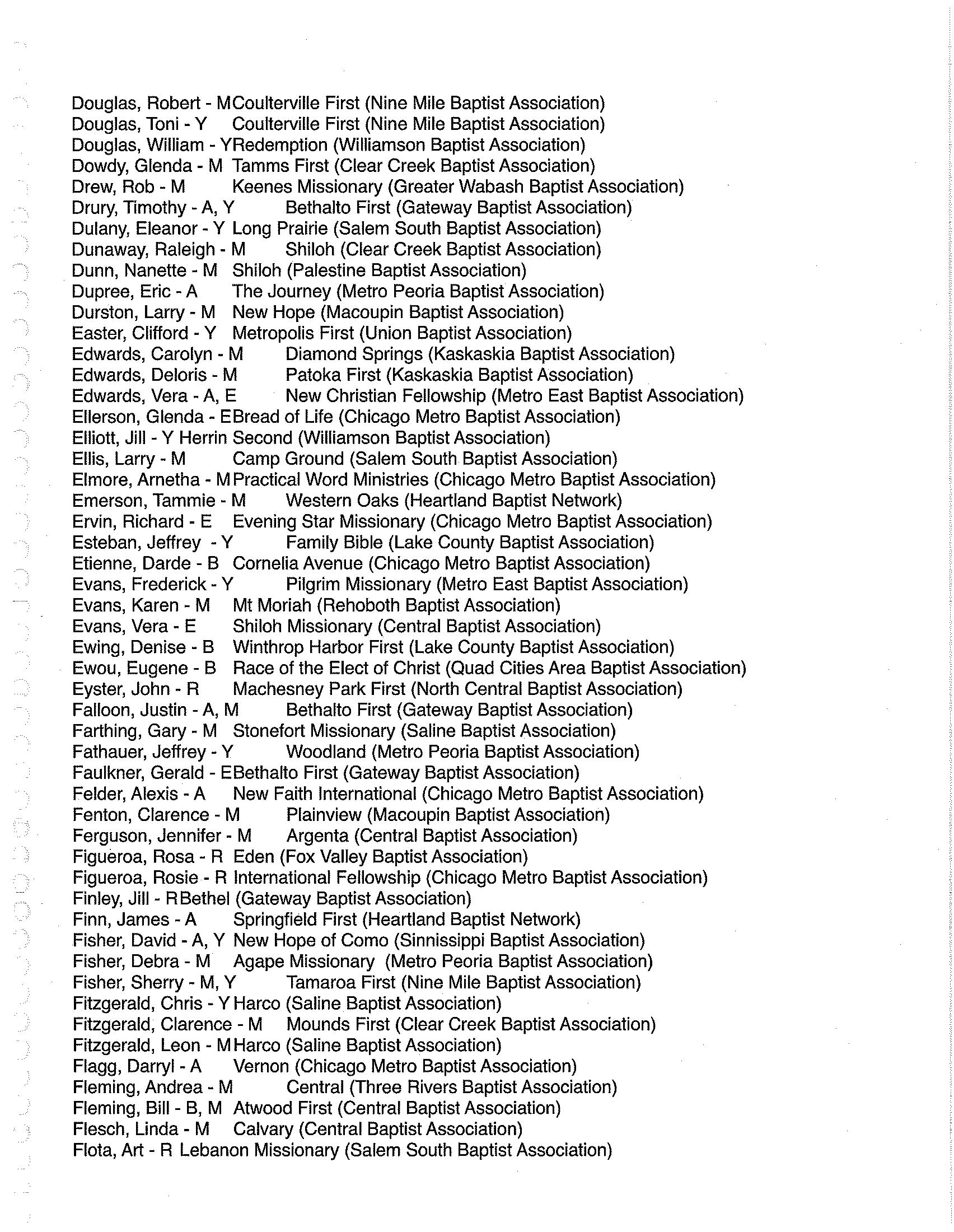 Douglas, Robert - M Coulterville First (Nine Mile Baptist Association)
Douglas, Toni - Y Coulterville First (Nine Mile Baptist Association)
Douglas, William - Y Redemption (Williamson Baptist Association)
Dowdy, Glenda - M Tamms First (Clear Creek Baptist Association)
Drew, Rob - M Keenes Missionary (Greater Wabash Baptist Association)
Drury, Timothy - A, Y Bethalto First (Gateway Baptist Association)
Dulany, Eleanor - Y Long Prairie (Salem South Baptist Association)
Dunaway, Raleigh - M Shiloh (Clear Creek Baptist Association)
Dunn, Nanette - M Shiloh (Palestine Baptist Association)
Dupree, Eric - A The Journey (Metro Peoria Baptist Association)
Durston, Larry - M New Hope (Macoupin Baptist Association)
Easter, Clifford - Y Metropolis First (Union Baptist Association)
Edwards, Carolyn - M Diamond Springs (Kaskaskia Baptist Association)
Edwards, Deloris - M Patoka First (Kaskaskia Baptist Association)
Edwards, Vera - A, E New Christian Fellowship (Metro East Baptist Association)
Ellerson, Glenda - E Bread of Life (Chicago Metro Baptist Association)
Elliott, Jill - Y Herrin Second (Williamson Baptist Association)
Ellis, Larry - M Camp Ground (Salem South Baptist Association)
Elmore, Arnetha - M Practical Word Ministries (Chicago Metro Baptist Association)
Emerson, Tammie - M Western Oaks (Heartland Baptist Network)
Ervin, Richard - E Evening Star Missionary (Chicago Metro Baptist Association)
Esteban, Jeffrey - Y Family Bible (Lake County Baptist Association)
Etienne, Darde - B Cornelia Avenue (Chicago Metro Baptist Association)
Evans, Frederick - Y Pilgrim Missionary (Metro East Baptist Association)
Evans, Karen - M Mt Moriah (Rehoboth Baptist Association)
Evans, Vera - E Shiloh Missionary (Central Baptist Association)
Ewing, Denise - B Winthrop Harbor First (Lake County Baptist Association)
Ewou, Eugene - B Race of the Elect of Christ (Quad Cities Area Baptist Association)
Eyster, John - R Machesney Park First (North Central Baptist Association)
Falloon, Justin - A, M Bethalto First (Gateway Baptist Association)
Farthing, Gary - M Stonefort Missionary (Saline Baptist Association)
Fathauer, Jeffrey - Y Woodland (Metro Peoria Baptist Association)
Faulkner, Gerald - E Bethalto First (Gateway Baptist Association)
Felder, Alexis - A New Faith International (Chicago Metro Baptist Association)
Fenton, Clarence - M Plainview (Macoupin Baptist Association)
Ferguson, Jennifer - M Argenta (Central Baptist Association)
Figueroa, Rosa - R Eden (Fox Valley Baptist Association)
Figueroa, Rosie - R International Fellowship (Chicago Metro Baptist Association)
Finley, Jill - R Bethel (Gateway Baptist Association)
Finn, James - A Springfield First (Heartland Baptist Network)
Fisher, David - A, Y New Hope of Como (Sinnissippi Baptist Association)
Fisher, Debra - M Agape Missionary (Metro Peoria Baptist Association)
Fisher, Sherry - M, Y Tamaroa First (Nine Mile Baptist Association)
Fitzgerald, Chris - Y Harco (Saline Baptist Association)
Fitzgerald, Clarence - M Mounds First (Clear Creek Baptist Association)
Fitzgerald, Leon - M Harco (Saline Baptist Association)
Flagg, Darryl - A Vernon (Chicago Metro Baptist Association)
Fleming, Andrea - M Central (Three Rivers Baptist Association)
Fleming, Bill - B, M Atwood First (Central Baptist Association)
Flesch, Linda - M Calvary (Central Baptist Association)
Flota, Art - R Lebanon Missionary (Salem South Baptist Association)